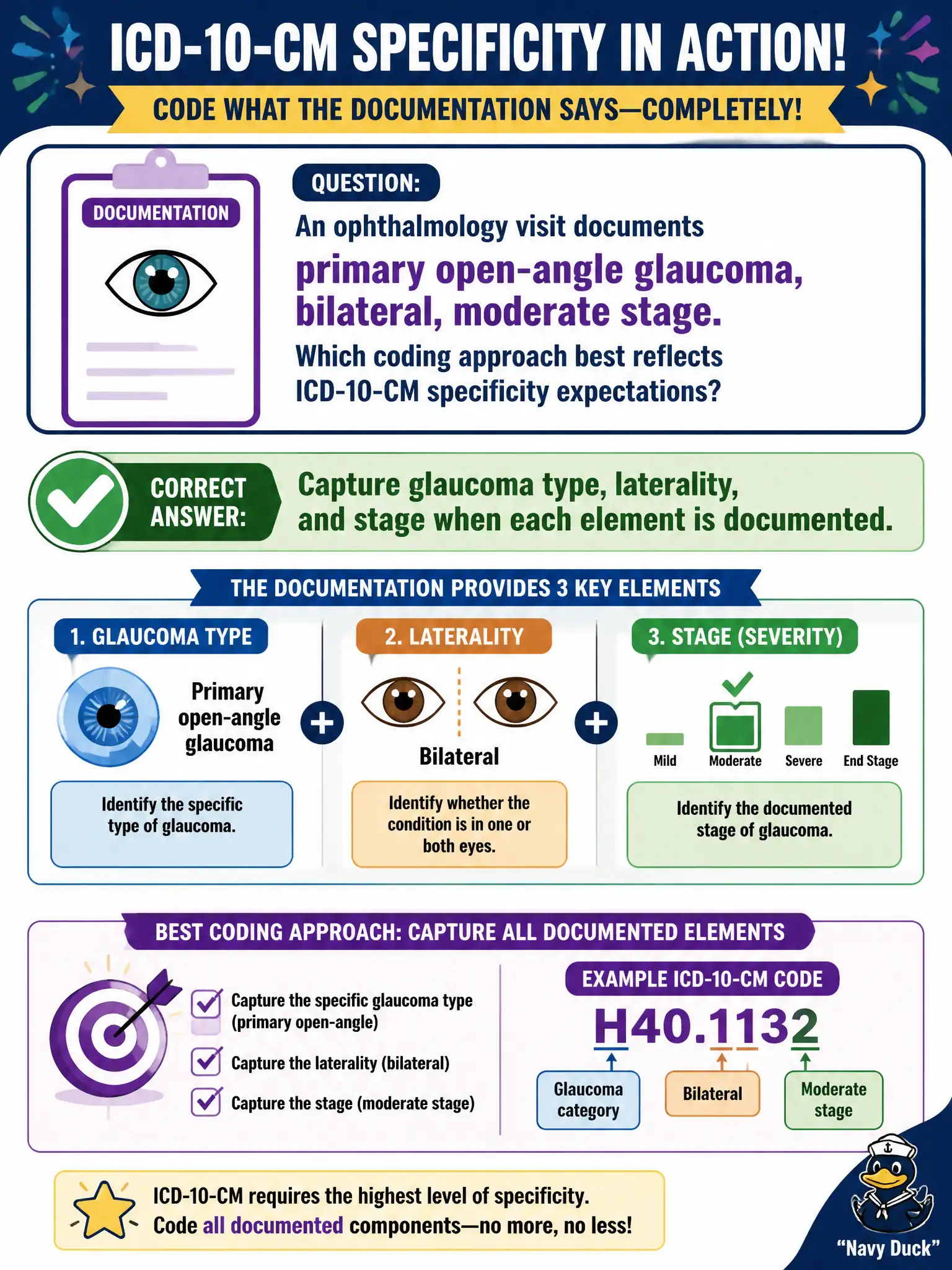 ICD-10-CM SPECIFICITY IN ACTION!

CODE WHAT THE DOCUMENTATION SAYS—COMPLETELY!

DOCUMENTATION

QUESTION:

An ophthalmology visit documents primary open-angle glaucoma, bilateral, moderate stage.

Which coding approach best reflects ICD-10-CM specificity expectations?

CORRECT ANSWER:

Capture glaucoma type, laterality, and stage when each element is documented.

THE DOCUMENTATION PROVIDES 3 KEY ELEMENTS

1. GLAUCOMA TYPE

Primary open-angle glaucoma

Identify the specific type of glaucoma.

2. LATERALITY

Bilateral

Identify whether the condition is in one or both eyes.

3. STAGE (SEVERITY)

Mild

Moderate

Severe

End Stage

Identify the documented stage of glaucoma.

BEST CODING APPROACH: CAPTURE ALL DOCUMENTED ELEMENTS

Capture the specific glaucoma type (primary open-angle)

Capture the laterality (bilateral)

Capture the stage (moderate stage)

EXAMPLE ICD-10-CM CODE

H40.1132

Glaucoma category

Bilateral

Moderate stage

ICD-10-CM requires the highest level of specificity.
Code all documented components—no more, no less!

"Navy Duck"